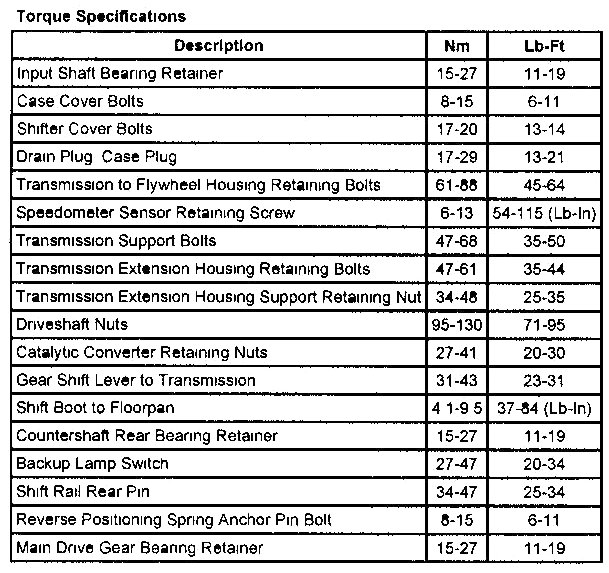 Torque Specifications

| Description | Nm | Lb-Ft |
|---|---|---|
| Input Shaft Bearing Retainer | 15-27 | 11-19 |
| Case Cover Bolts | 8-15 | 6-11 |
| Shifter Cover Bolts | 17-20 | 13-14 |
| Drain Plug Case Plug | 17-29 | 13-21 |
| Transmission to Flywheel Housing Retaining Bolts | 61-88 | 45-64 |
| Speedometer Sensor Retaining Screw | 6-13 | 54-115 (Lb-In) |
| Transmission Support Bolts | 47-68 | 35-50 |
| Transmission Extension Housing Retaining Bolts | 47-61 | 35-44 |
| Transmission Extension Housing Support Retaining Nut | 34-48 | 25-35 |
| Driveshaft Nuts | 95-130 | 71-95 |
| Catalytic Converter Retaining Nuts | 27-41 | 20-30 |
| Gear Shift Lever to Transmission | 31-43 | 23-31 |
| Shift Boot to Floorpan | 4 1-9 5 | 37-84 (Lb-In) |
| Countershaft Rear Bearing Retainer | 15-27 | 11-19 |
| Backup Lamp Switch | 27-47 | 20-34 |
| Shift Rail Rear Pin | 34-47 | 25-34 |
| Reverse Positioning Spring Anchor Pin Bolt | 8-15 | 6-11 |
| Main Drive Gear Bearing Retainer | 15-27 | 11-19 |